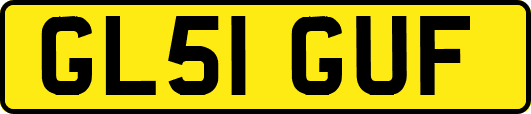 GL51 GUF